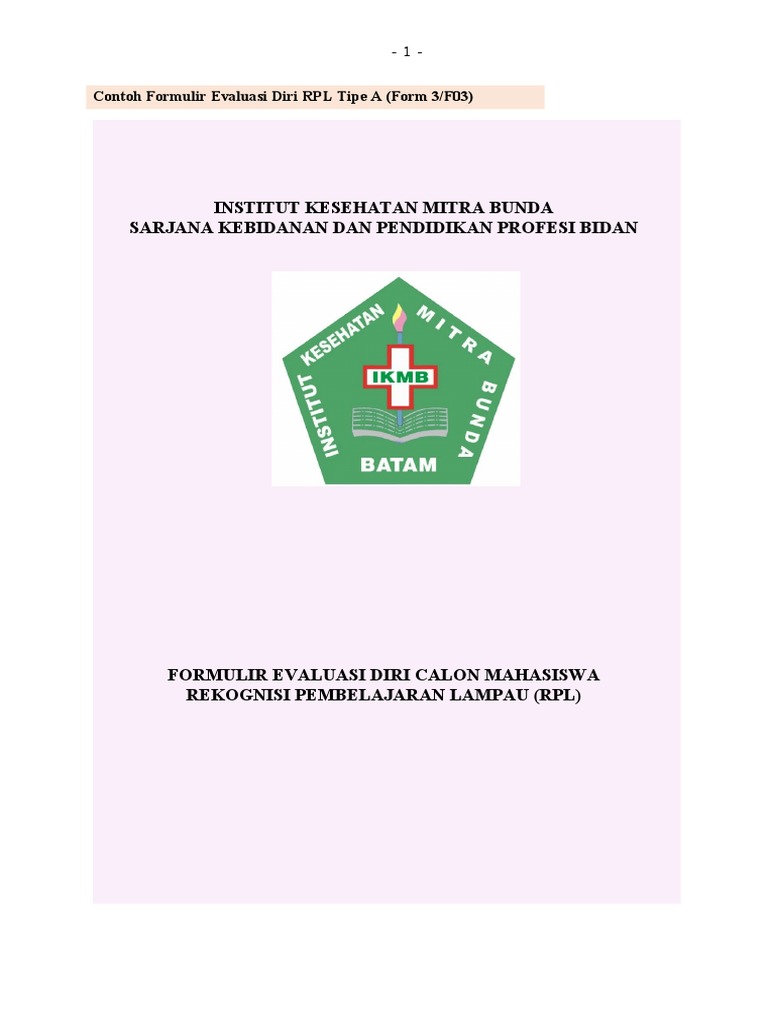 - 1 -

Contoh Formulir Evaluasi Diri RPL Tipe A (Form 3/F03)

INSTITUT KESEHATAN MITRA BUNDA
SARJANA KEBIDANAN DAN PENDIDIKAN PROFESI BIDAN

INSTITUT KESEHATAN MITRA BUNDA
IKMB
BATAM

FORMULIR EVALUASI DIRI CALON MAHASISWA
REKOGNISI PEMBELAJARAN LAMPAU (RPL)